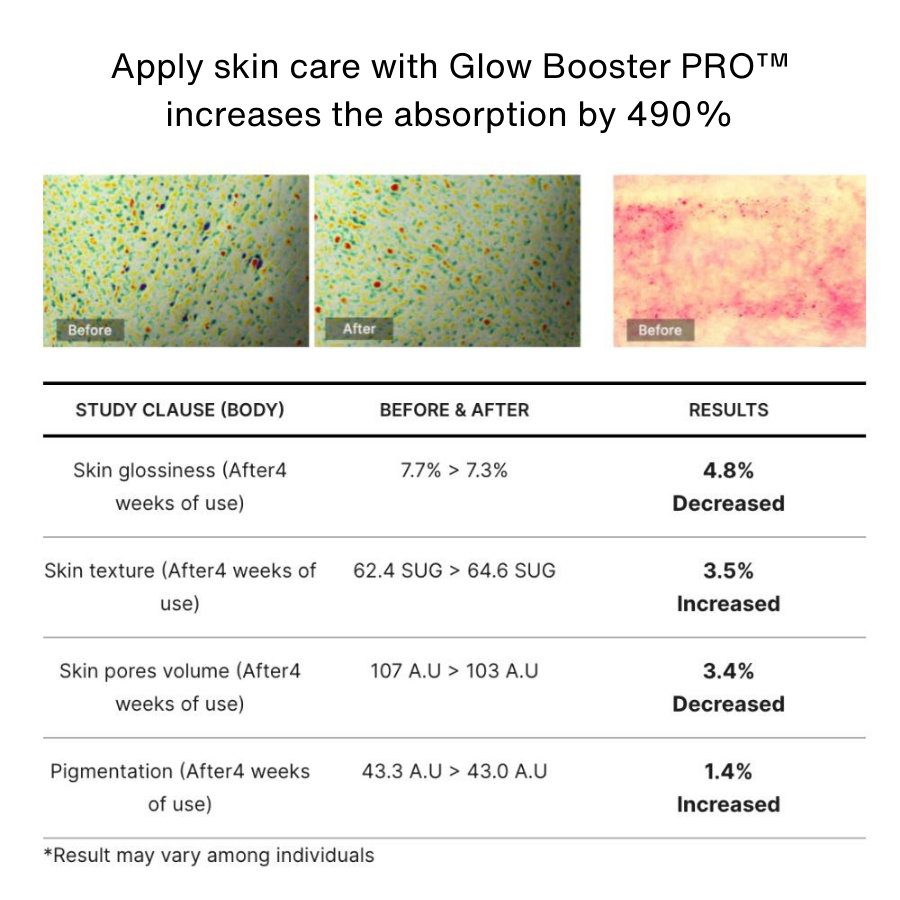 Apply skin care with Glow Booster PRO™ increases the absorption by 490%

Before

After

Before

| STUDY CLAUSE (BODY) | BEFORE & AFTER | RESULTS |
|---|---|---|
| Skin glossiness (After4 weeks of use) | 7.7% > 7.3% | 4.8% Decreased |
| Skin texture (After4 weeks of use) | 62.4 SUG > 64.6 SUG | 3.5% Increased |
| Skin pores volume (After4 weeks of use) | 107 A.U > 103 A.U | 3.4% Decreased |
| Pigmentation (After4 weeks of use) | 43.3 A.U > 43.0 A.U | 1.4% Increased |

*Result may vary among individuals